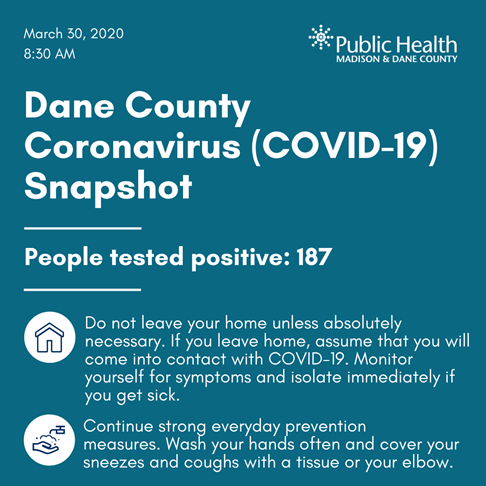 March 30, 2020
8:30 AM

Public Health
MADISON & DANE COUNTY

Dane County Coronavirus (COVID-19) Snapshot

People tested positive: 187

Do not leave your home unless absolutely necessary. If you leave home, assume that you will come into contact with COVID-19. Monitor yourself for symptoms and isolate immediately if you get sick.

Continue strong everyday prevention measures. Wash your hands often and cover your sneezes and coughs with a tissue or your elbow.